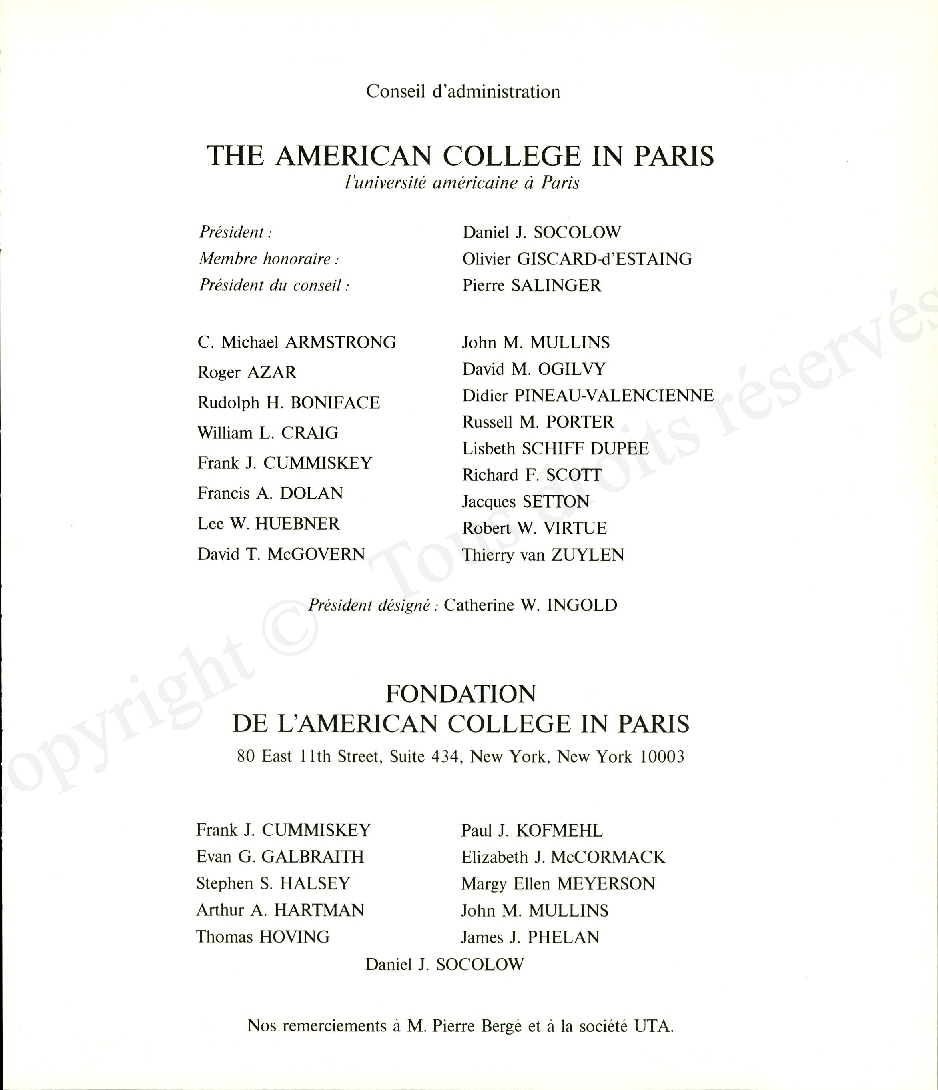 Conseil d'administration

THE AMERICAN COLLEGE IN PARIS
l'université américaine à Paris

Président : Daniel J. SOCOLOW
Membre honoraire : Olivier GISCARD-d'ESTAING
Président du conseil : Pierre SALINGER

C. Michael ARMSTRONG
Roger AZAR
Rudolph H. BONIFACE
William L. CRAIG
Frank J. CUMMISKEY
Francis A. DOLAN
Lee W. HUEBNER
David T. McGOVERN

John M. MULLINS
David M. OGILVY
Didier PINEAU-VALENCIENNE
Russell M. PORTER
Lisbeth SCHIFF DUPEE
Richard F. SCOTT
Jacques SETTON
Robert W. VIRTUE
Thierry van ZUYLEN

Président désigné : Catherine W. INGOLD

FONDATION
DE L'AMERICAN COLLEGE IN PARIS
80 East 11th Street, Suite 434, New York, New York 10003

Frank J. CUMMISKEY
Evan G. GALBRAITH
Stephen S. HALSEY
Arthur A. HARTMAN
Thomas HOVING

Paul J. KOFMEHL
Elizabeth J. McCORMACK
Margy Ellen MEYERSON
John M. MULLINS
James J. PHELAN

Daniel J. SOCOLOW

Nos remerciements à M. Pierre Bergé et à la société UTA.

Copyright © Tous droits réservés